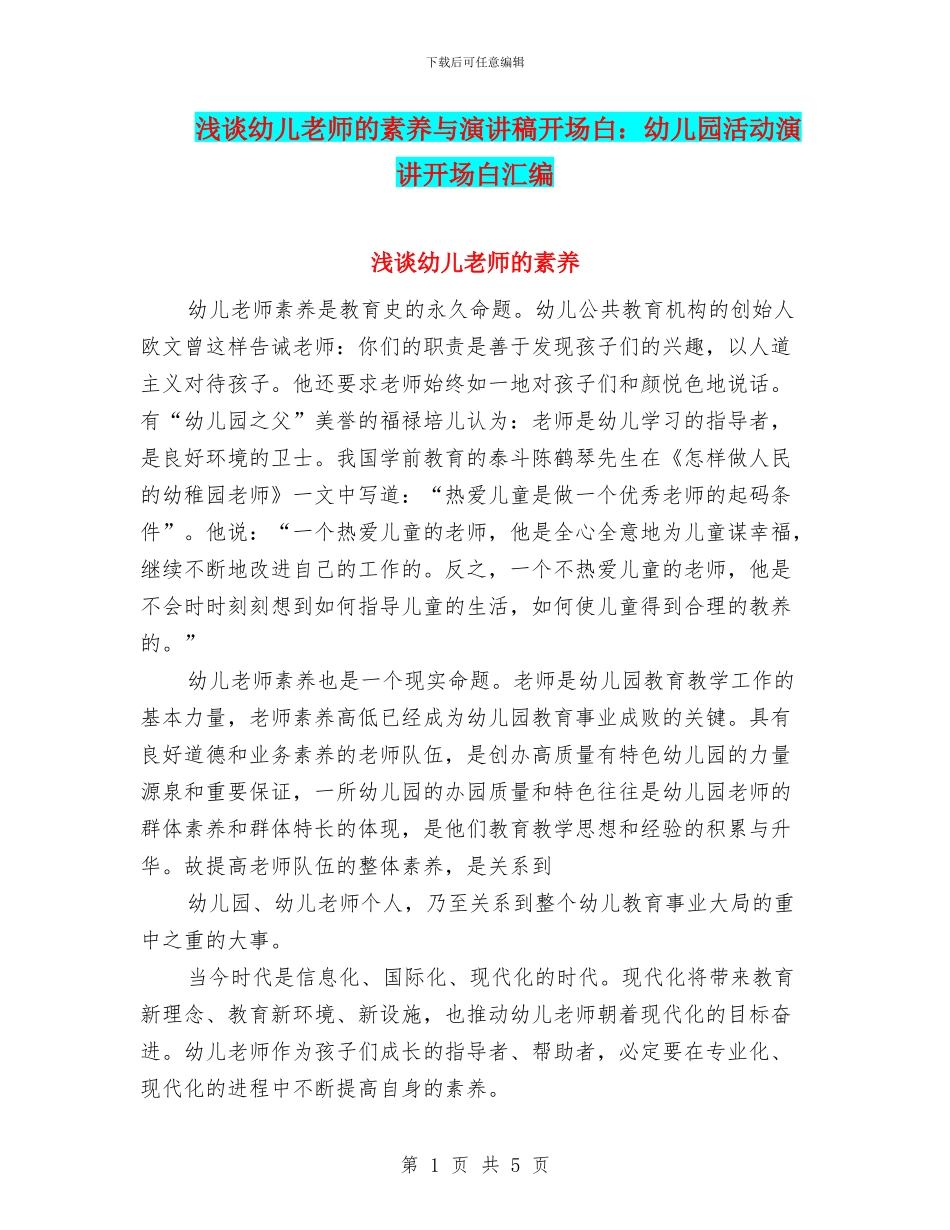 下载后可任意编辑

浅谈幼儿老师的素养与演讲稿开场白：幼儿园活动演讲开场白汇编

浅谈幼儿老师的素养

幼儿老师素养是教育史的永久命题。幼儿公共教育机构的创始人欧文曾这样告诫老师：你们的职责是善于发现孩子们的兴趣，以人道主义对待孩子。他还要求老师始终如一地对孩子们和颜悦色地说话。有“幼儿园之父”美誉的福禄培儿认为：老师是幼儿学习的指导者，是良好环境的卫士。我国学前教育的泰斗陈鹤琴先生在《怎样做人民的幼稚园老师》一文中写道：“热爱儿童是做一个优秀老师的起码条件”。他说：“一个热爱儿童的老师，他是全心全意地为儿童谋幸福，继续不断地改进自己的工作的。反之，一个不热爱儿童的老师，他是不会时时刻刻想到如何指导儿童的生活，如何使儿童得到合理的教养的。”

幼儿老师素养也是一个现实命题。老师是幼儿园教育教学工作的基本力量，老师素养高低已经成为幼儿园教育事业成败的关键。具有良好道德和业务素养的老师队伍，是创办高质量有特色幼儿园的力量源泉和重要保证，一所幼儿园的办园质量和特色往往是幼儿园老师的群体素养和群体特长的体现，是他们教育教学思想和经验的积累与升华。故提高老师队伍的整体素养，是关系到

幼儿园、幼儿老师个人，乃至关系到整个幼儿教育事业大局的重中之重的大事。

当今时代是信息化、国际化、现代化的时代。现代化将带来教育新理念、教育新环境、新设施，也推动幼儿老师朝着现代化的目标奋进。幼儿老师作为孩子们成长的指导者、帮助者，必定要在专业化、现代化的进程中不断提高自身的素养。

第 1 页 共 5 页